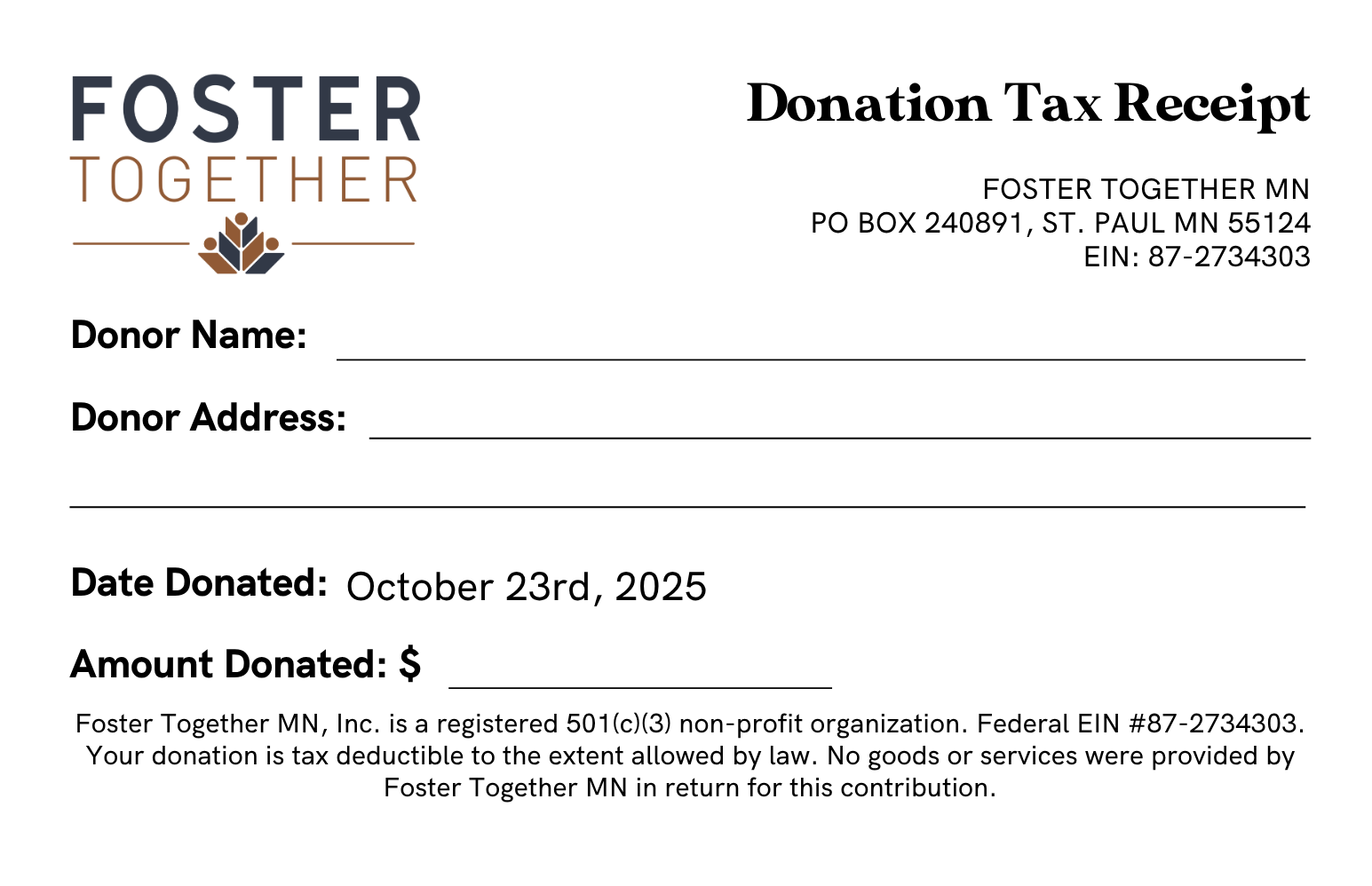 FOSTER
TOGETHER

Donation Tax Receipt

FOSTER TOGETHER MN
PO BOX 240891, ST. PAUL MN 55124
EIN: 87-2734303

Donor Name: ____

Donor Address: ____

____

Date Donated: October 23rd, 2025

Amount Donated: $ ____

Foster Together MN, Inc. is a registered 501(c)(3) non-profit organization. Federal EIN #87-2734303. Your donation is tax deductible to the extent allowed by law. No goods or services were provided by Foster Together MN in return for this contribution.